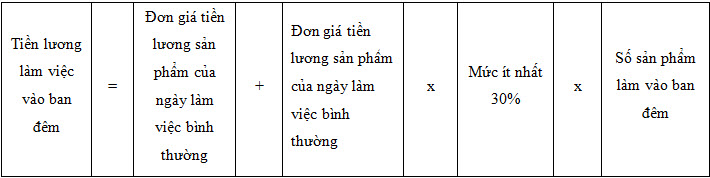 | Tiền lương làm việc vào ban đêm | = | Đơn giá tiền lương sản phẩm của ngày làm việc bình thường | + | Đơn giá tiền lương sản phẩm của ngày làm việc bình thường | x | Mức ít nhất 30% | x | Số sản phẩm làm vào ban đêm |
|---|---|---|---|---|---|---|---|---|